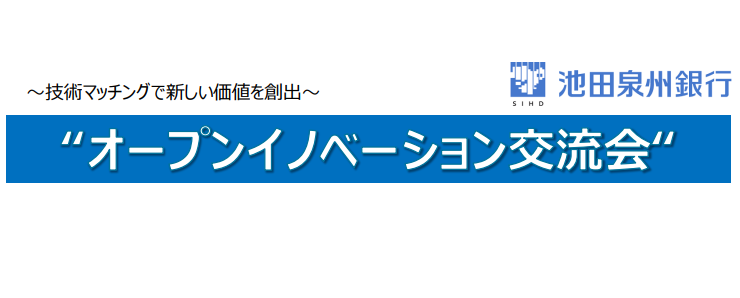 ～技術マッチングで新しい価値を創出～

SIHD 池田泉州銀行

“オープンイノベーション交流会“